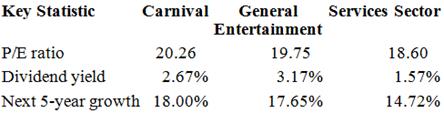 | Key Statistic | Carnival | General Entertainment | Services Sector |
|---|---|---|---|
| P/E ratio | 20.26 | 19.75 | 18.60 |
| Dividend yield | 2.67% | 3.17% | 1.57% |
| Next 5-year growth | 18.00% | 17.65% | 14.72% |